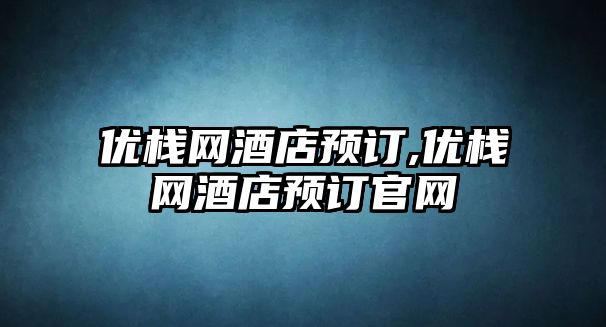 优栈网酒店预订,优栈网酒店预订官网